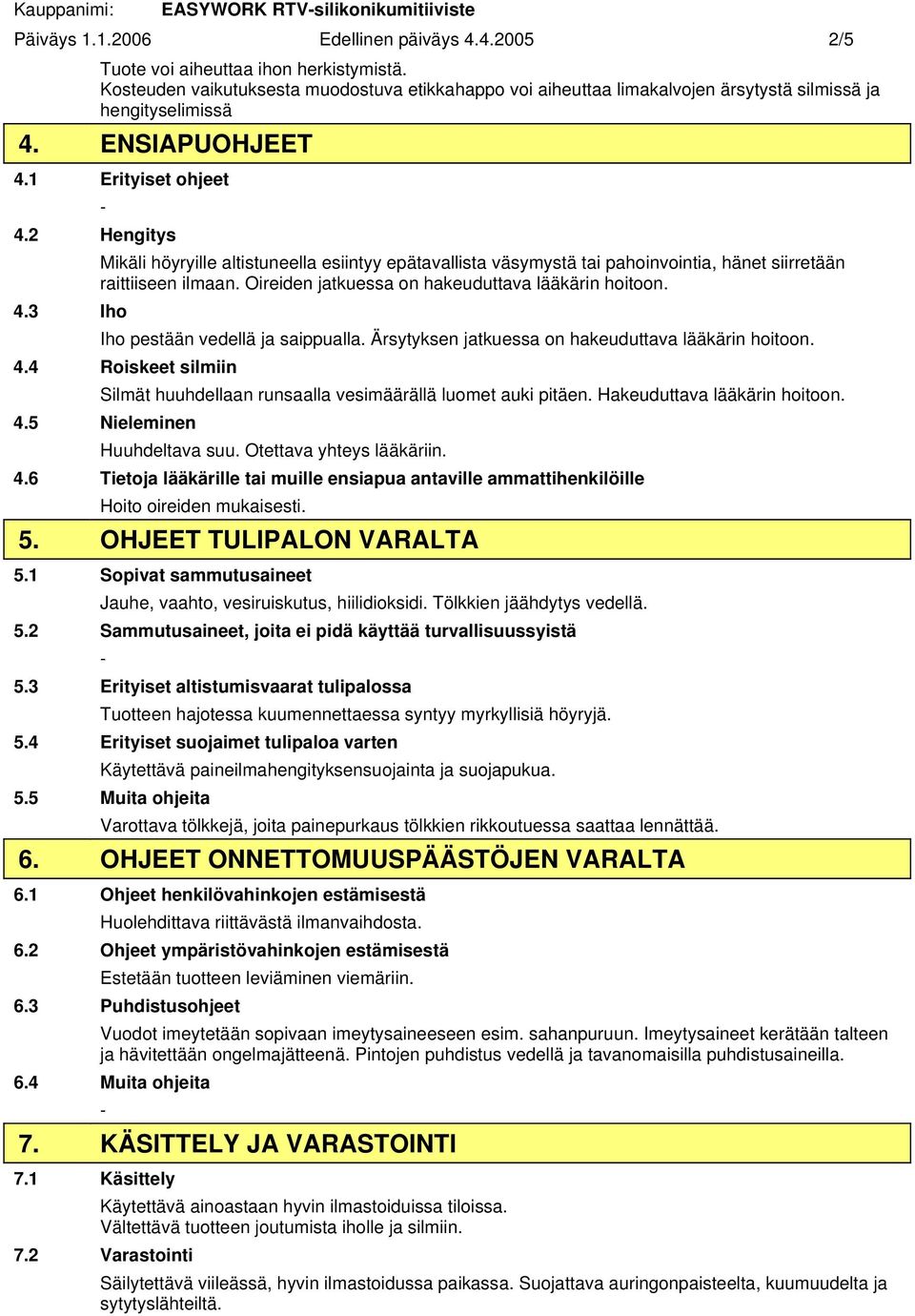 Kauppanimi: EASYWORK RTV-silikonikumitiiviste
Päiväys 1.1.2006 Edellinen päiväys 4.4.2005 2/5

Tuote voi aiheuttaa ihon herkistymistä.
Kosteuden vaikutuksesta muodostuva etikkahappo voi aiheuttaa limakalvojen ärsytystä silmissä ja hengityselimissä

4. ENSIAPUOHJEET

4.1 Erityiset ohjeet
-

4.2 Hengitys
Mikäli höyryille altistuneella esiintyy epätavallista väsymystä tai pahoinvointia, hänet siirretään raittiiseen ilmaan. Oireiden jatkuessa on hakeuduttava lääkärin hoitoon.

4.3 Iho
Iho pestään vedellä ja saippualla. Ärsytyksen jatkuessa on hakeuduttava lääkärin hoitoon.

4.4 Roiskeet silmiin
Silmät huuhdellaan runsaalla vesimäärällä luomet auki pitäen. Hakeuduttava lääkärin hoitoon.

4.5 Nieleminen
Huuhdeltava suu. Otettava yhteys lääkäriin.

4.6 Tietoja lääkärille tai muille ensiapua antaville ammattihenkilöille
Hoito oireiden mukaisesti.

5. OHJEET TULIPALON VARALTA

5.1 Sopivat sammutusaineet
Jauhe, vaahto, vesiruiskutus, hiilidioksidi. Tölkkien jäähdytys vedellä.

5.2 Sammutusaineet, joita ei pidä käyttää turvallisuussyistä
-

5.3 Erityiset altistumisvaarat tulipalossa
Tuotteen hajotessa kuumennettaessa syntyy myrkyllisiä höyryjä.

5.4 Erityiset suojaimet tulipaloa varten
Käytettävä paineilmahengityksensuojainta ja suojapukua.

5.5 Muita ohjeita
Varottava tölkkejä, joita painepurkaus tölkkien rikkoutuessa saattaa lennättää.

6. OHJEET ONNETTOMUUSPÄÄSTÖJEN VARALTA

6.1 Ohjeet henkilövahinkojen estämisestä
Huolehdittava riittävästä ilmanvaihdosta.

6.2 Ohjeet ympäristövahinkojen estämisestä
Estetään tuotteen leviäminen viemäriin.

6.3 Puhdistusohjeet
Vuodot imeytetään sopivaan imeytysaineeseen esim. sahanpuruun. Imeytysaineet kerätään talteen ja hävitettään ongelmajätteenä. Pintojen puhdistus vedellä ja tavanomaisilla puhdistusaineilla.

6.4 Muita ohjeita
-

7. KÄSITTELY JA VARASTOINTI

7.1 Käsittely
Käytettävä ainoastaan hyvin ilmastoiduissa tiloissa.
Vältettävä tuotteen joutumista iholle ja silmiin.

7.2 Varastointi
Säilytettävä viileässä, hyvin ilmastoidussa paikassa. Suojattava auringonpaisteelta, kuumuudelta ja sytytyslähteiltä.